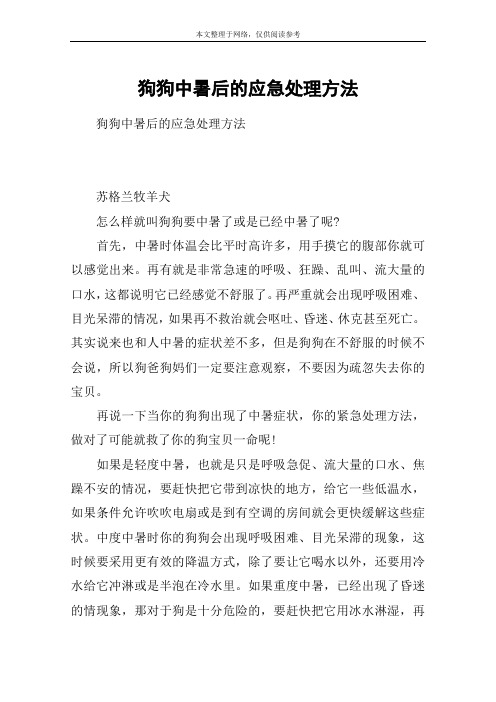 本文整理于网络，仅供阅读参考

狗狗中暑后的应急处理方法

狗狗中暑后的应急处理方法

苏格兰牧羊犬

怎么样就叫狗狗要中暑了或是已经中暑了呢?

首先，中暑时体温会比平时高许多，用手摸它的腹部你就可以感觉出来。再有就是非常急速的呼吸、狂躁、乱叫、流大量的口水，这都说明它已经感觉不舒服了。再严重就会出现呼吸困难、目光呆滞的情况，如果再不救治就会呕吐、昏迷、休克甚至死亡。其实说来也和人中暑的症状差不多，但是狗狗在不舒服的时候不会说，所以狗爸狗妈们一定要注意观察，不要因为疏忽失去你的宝贝。

再说一下当你的狗狗出现了中暑症状，你的紧急处理方法，做对了可能就救了你的狗宝贝一命呢!

如果是轻度中暑，也就是只是呼吸急促、流大量的口水、焦躁不安的情况，要赶快把它带到凉快的地方，给它一些低温水，如果条件允许吹吹电扇或是到有空调的房间就会更快缓解这些症状。中度中暑时你的狗狗会出现呼吸困难、目光呆滞的现象，这时候要采用更有效的降温方式，除了要让它喝水以外，还要用冷水给它冲淋或是半泡在冷水里。如果重度中暑，已经出现了昏迷的情现象，那对于狗是十分危险的，要赶快把它用冰水淋湿，再